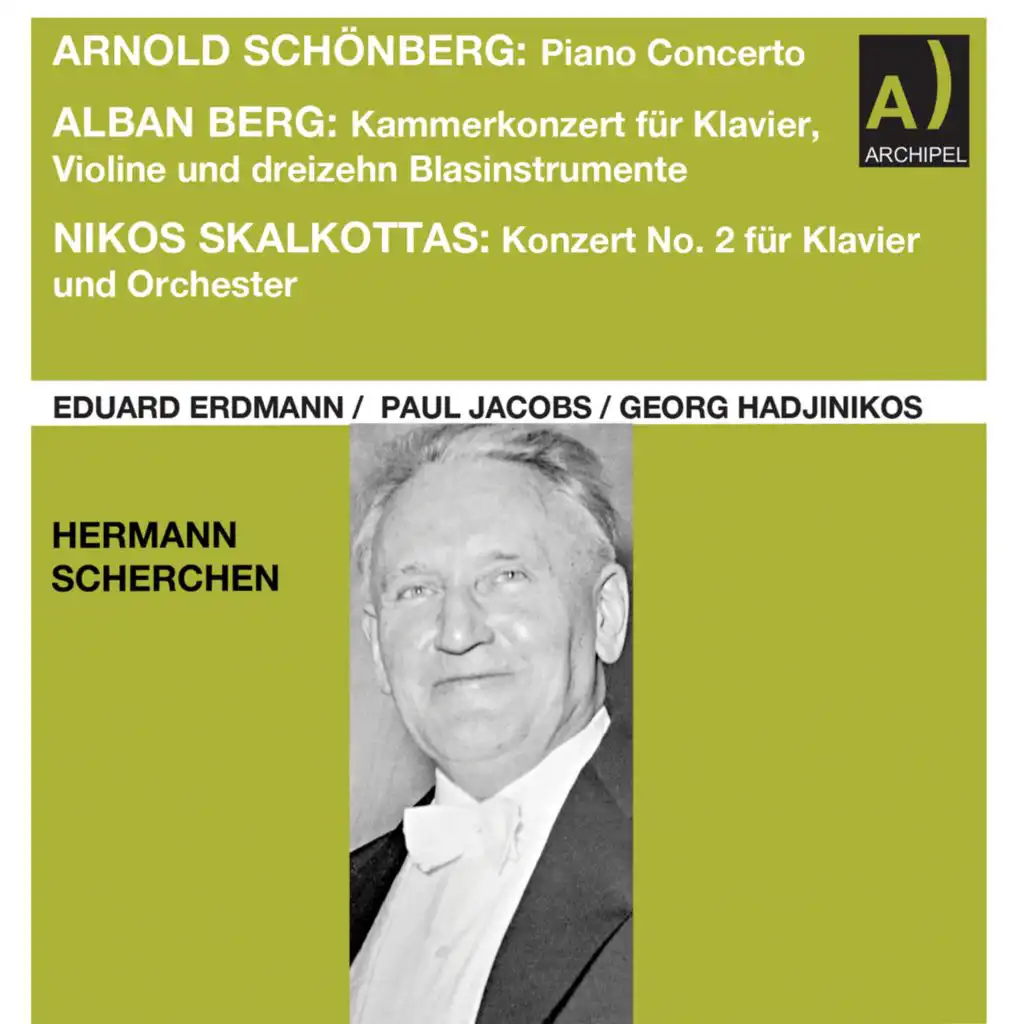 ARNOLD SCHÖNBERG: Piano Concerto

ALBAN BERG: Kammerkonzert für Klavier, Violine und dreizehn Blasinstrumente

NIKOS SKALKOTTAS: Konzert No. 2 für Klavier und Orchester

A)
ARCHIPEL

EDUARD ERDMANN / PAUL JACOBS / GEORG HADJINIKOS

HERMANN SCHERCHEN